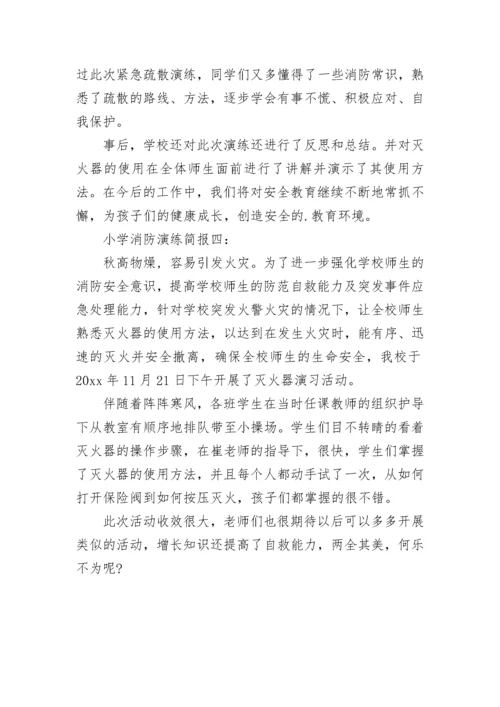 过此次紧急疏散演练，同学们又多懂得了一些消防常识，熟悉了疏散的路线、方法，逐步学会有事不慌、积极应对、自我保护。

事后，学校还对此次演练还进行了反思和总结。并对灭火器的使用在全体师生面前进行了讲解并演示了其使用方法。在今后的工作中，我们将对安全教育继续不断地常抓不懈，为孩子们的健康成长，创造安全的.教育环境。

小学消防演练简报四：

秋高物燥，容易引发火灾。为了进一步强化学校师生的消防安全意识，提高学校师生的防范自救能力及突发事件应急处理能力，针对学校突发火警火灾的情况下，让全校师生熟悉灭火器的使用方法，以达到在发生火灾时，能有序、迅速的灭火并安全撤离，确保全校师生的生命安全，我校于20xx年11月21日下午开展了灭火器演习活动。

伴随着阵阵寒风，各班学生在当时任课教师的组织护导下从教室有顺序地排队带至小操场。学生们目不转睛的看着灭火器的操作步骤，在崔老师的指导下，很快，学生们掌握了灭火器的使用方法，并且每个人都动手试了一次，从如何打开保险阀到如何按压灭火，孩子们都掌握的很不错。

此次活动收效很大，老师们也很期待以后可以多多开展类似的活动，增长知识还提高了自救能力，两全其美，何乐不为呢？